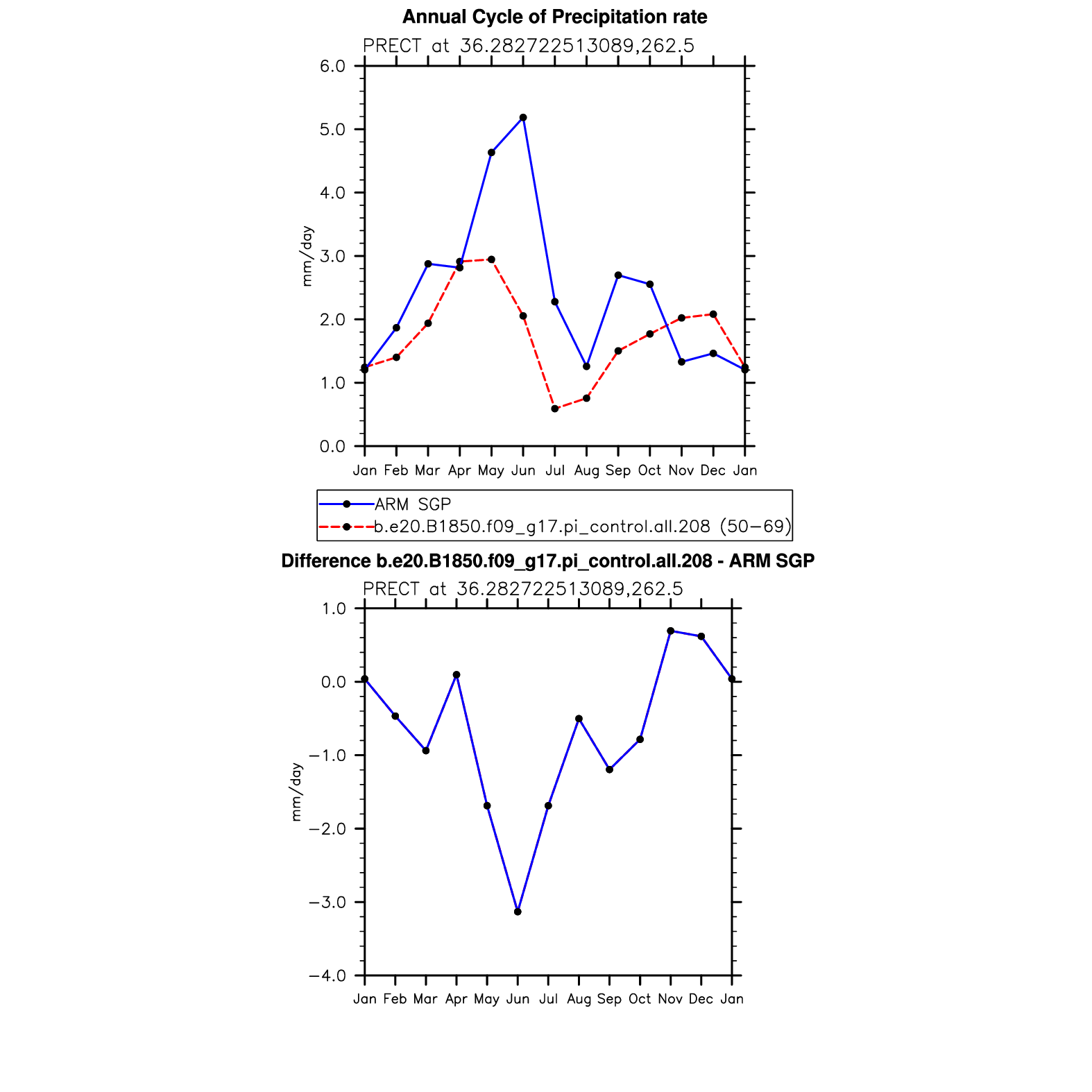 Annual Cycle of Precipitation rate

PRECT at 36.282722513089,262.5

6.0
5.0
4.0
3.0
2.0
1.0
0.0

mm/day

Jan Feb Mar Apr May Jun Jul Aug Sep Oct Nov Dec Jan

ARM SGP
b.e20.B1850.f09_g17.pi_control.all.208 (50−69)

Difference b.e20.B1850.f09_g17.pi_control.all.208 - ARM SGP

PRECT at 36.282722513089,262.5

1.0
0.0
−1.0
−2.0
−3.0
−4.0

mm/day

Jan Feb Mar Apr May Jun Jul Aug Sep Oct Nov Dec Jan